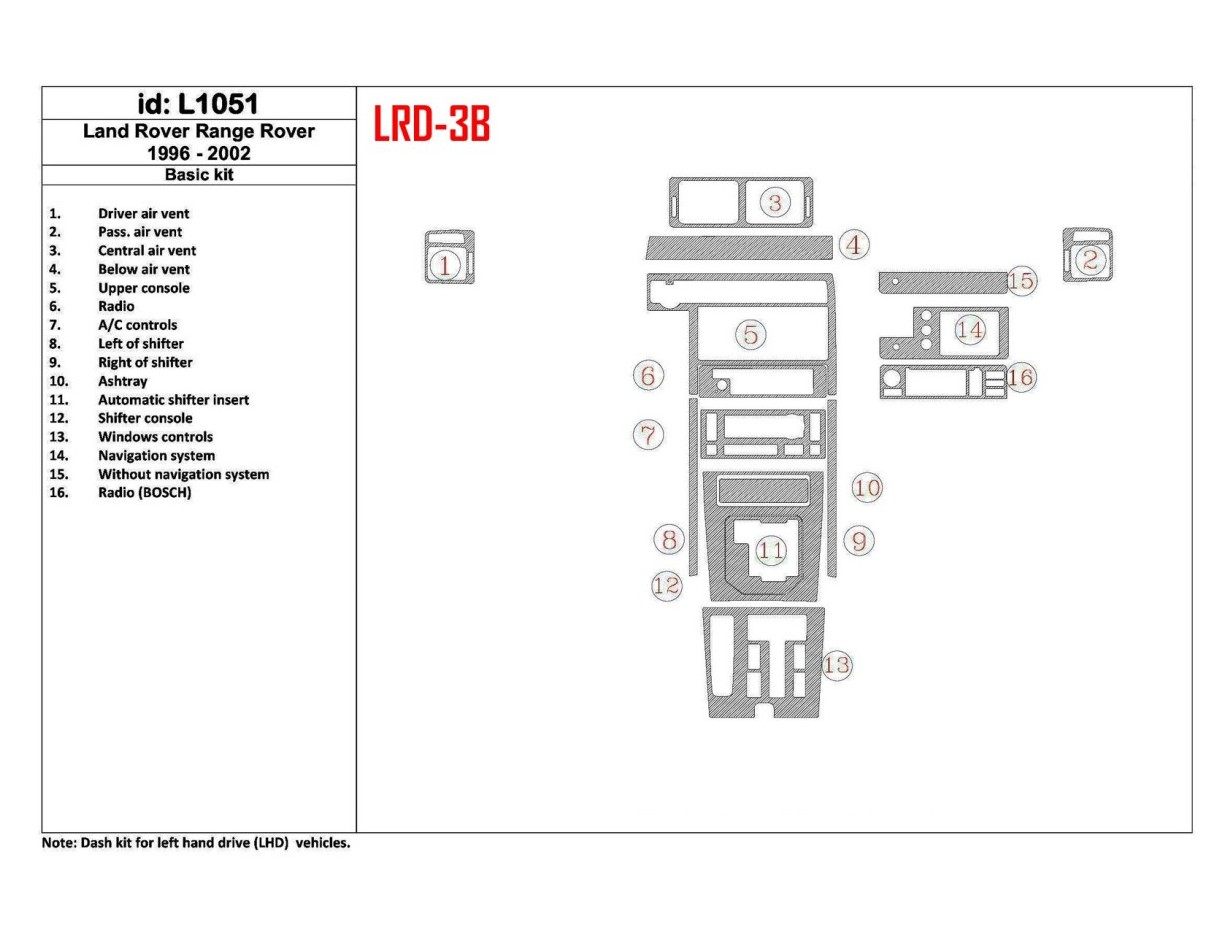 id: L1051
Land Rover Range Rover
1996 - 2002
Basic kit

1. Driver air vent
2. Pass. air vent
3. Central air vent
4. Below air vent
5. Upper console
6. Radio
7. A/C controls
8. Left of shifter
9. Right of shifter
10. Ashtray
11. Automatic shifter insert
12. Shifter console
13. Windows controls
14. Navigation system
15. Without navigation system
16. Radio (BOSCH)

LRD-3B

3
1
4
2
15
5
14
6
16
7
10
8
11
9
12
13

Note: Dash kit for left hand drive (LHD) vehicles.